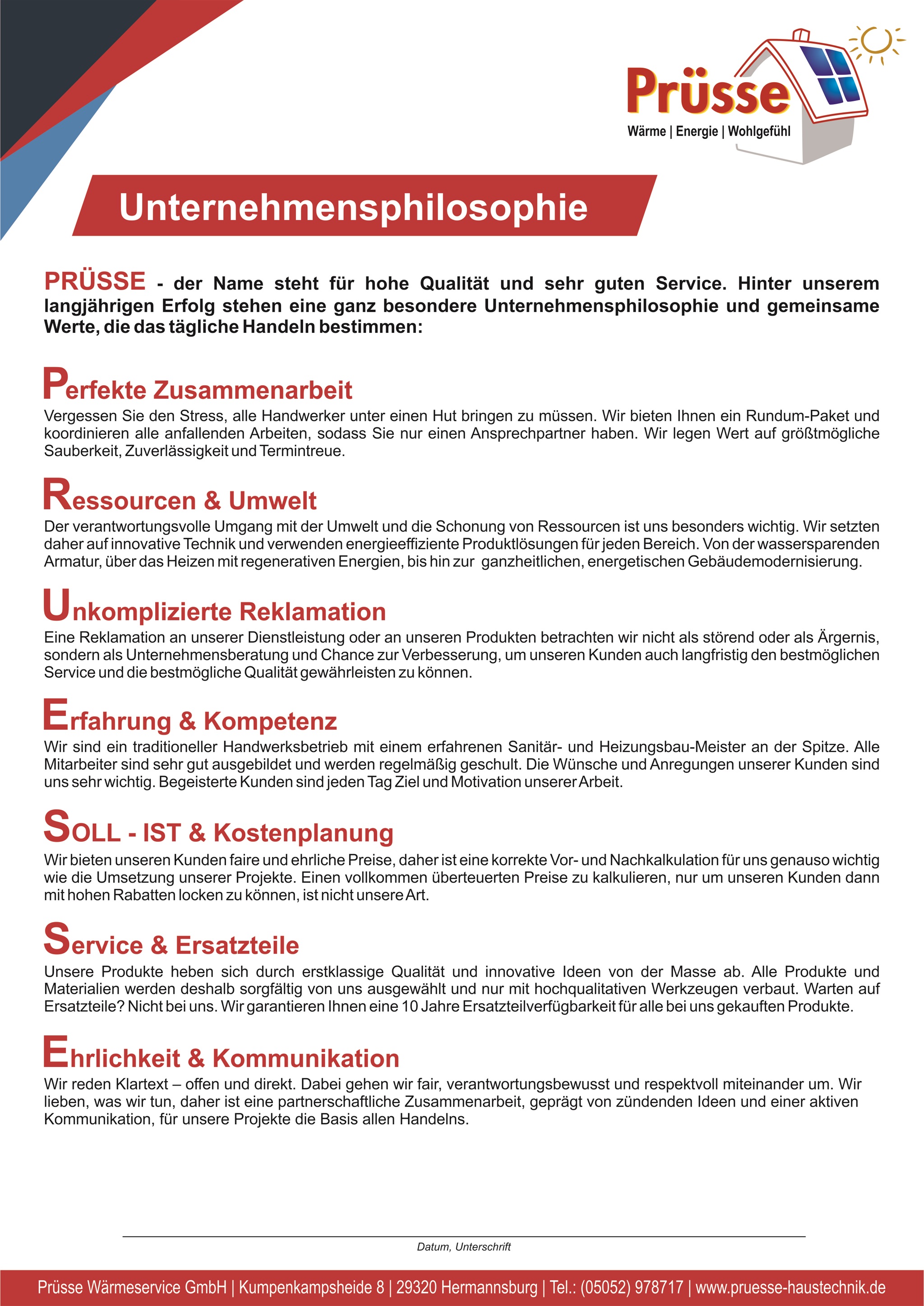 Prüsse
Wärme | Energie | Wohlgefühl

Unternehmensphilosophie

PRÜSSE - der Name steht für hohe Qualität und sehr guten Service. Hinter unserem langjährigen Erfolg stehen eine ganz besondere Unternehmensphilosophie und gemeinsame Werte, die das tägliche Handeln bestimmen:

Perfekte Zusammenarbeit
Vergessen Sie den Stress, alle Handwerker unter einen Hut bringen zu müssen. Wir bieten Ihnen ein Rundum-Paket und koordinieren alle anfallenden Arbeiten, sodass Sie nur einen Ansprechpartner haben. Wir legen Wert auf größtmögliche Sauberkeit, Zuverlässigkeit und Termintreue.

Ressourcen & Umwelt
Der verantwortungsvolle Umgang mit der Umwelt und die Schonung von Ressourcen ist uns besonders wichtig. Wir setzten daher auf innovative Technik und verwenden energieeffiziente Produktlösungen für jeden Bereich. Von der wassersparenden Armatur, über das Heizen mit regenerativen Energien, bis hin zur ganzheitlichen, energetischen Gebäudemodernisierung.

Unkomplizierte Reklamation
Eine Reklamation an unserer Dienstleistung oder an unseren Produkten betrachten wir nicht als störend oder als Ärgernis, sondern als Unternehmensberatung und Chance zur Verbesserung, um unseren Kunden auch langfristig den bestmöglichen Service und die bestmögliche Qualität gewährleisten zu können.

Erfahrung & Kompetenz
Wir sind ein traditioneller Handwerksbetrieb mit einem erfahrenen Sanitär- und Heizungsbau-Meister an der Spitze. Alle Mitarbeiter sind sehr gut ausgebildet und werden regelmäßig geschult. Die Wünsche und Anregungen unserer Kunden sind uns sehr wichtig. Begeisterte Kunden sind jeden Tag Ziel und Motivation unserer Arbeit.

SOLL - IST & Kostenplanung
Wir bieten unseren Kunden faire und ehrliche Preise, daher ist eine korrekte Vor- und Nachkalkulation für uns genauso wichtig wie die Umsetzung unserer Projekte. Einen vollkommen überteuerten Preise zu kalkulieren, nur um unseren Kunden dann mit hohen Rabatten locken zu können, ist nicht unsere Art.

Service & Ersatzteile
Unsere Produkte heben sich durch erstklassige Qualität und innovative Ideen von der Masse ab. Alle Produkte und Materialien werden deshalb sorgfältig von uns ausgewählt und nur mit hochqualitativen Werkzeugen verbaut. Warten auf Ersatzteile? Nicht bei uns. Wir garantieren Ihnen eine 10 Jahre Ersatzteilverfügbarkeit für alle bei uns gekauften Produkte.

Ehrlichkeit & Kommunikation
Wir reden Klartext – offen und direkt. Dabei gehen wir fair, verantwortungsbewusst und respektvoll miteinander um. Wir lieben, was wir tun, daher ist eine partnerschaftliche Zusammenarbeit, geprägt von zündenden Ideen und einer aktiven Kommunikation, für unsere Projekte die Basis allen Handelns.

Datum, Unterschrift

Prüsse Wärmeservice GmbH | Kumpenkampsheide 8 | 29320 Hermannsburg | Tel.: (05052) 978717 | www.pruesse-haustechnik.de